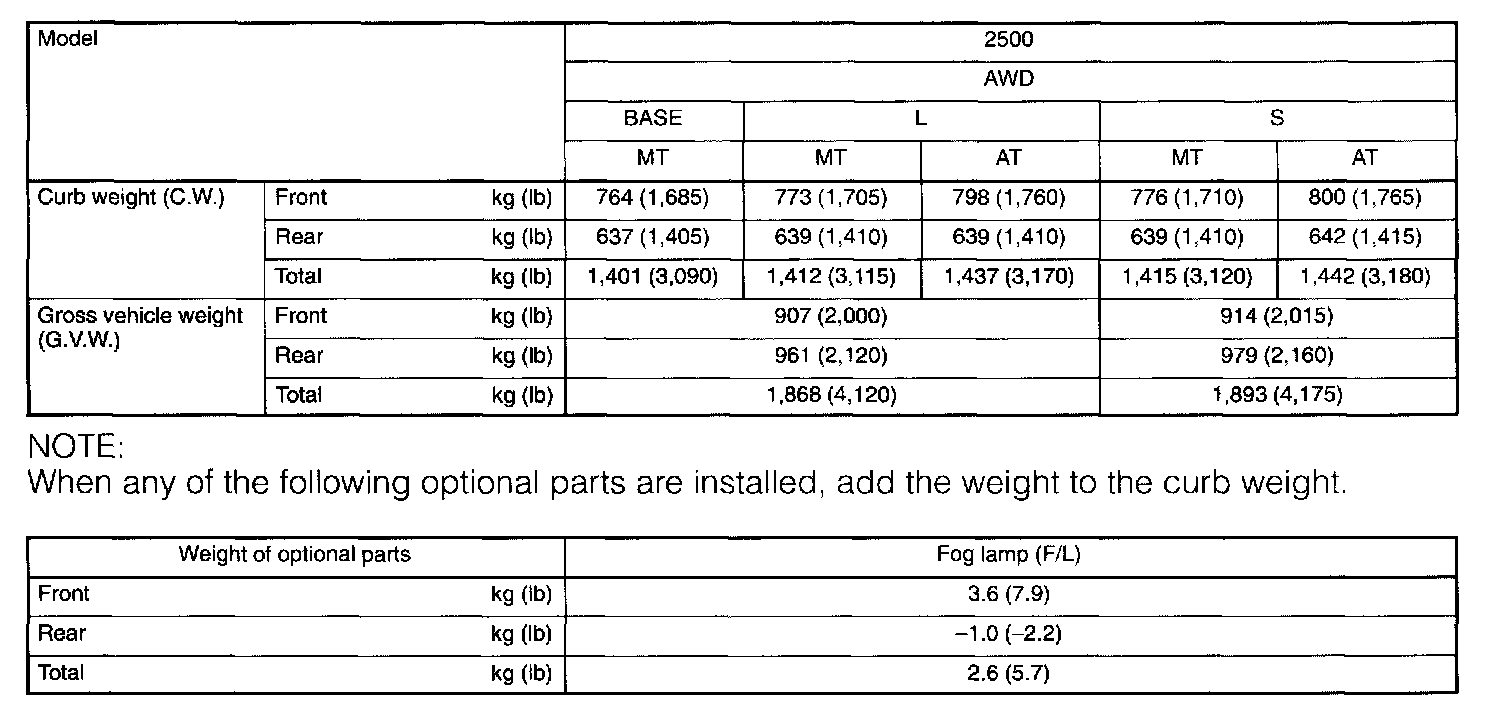 | Model | | | 2500 | | | | |
|---|---|---|---|---|---|---|---|
| | | | AWD | | | | |
| | | | BASE | L | | S | |
| | | | MT | MT | AT | MT | AT |
| Curb weight (C.W.) | Front | kg (lb) | 764 (1,685) | 773 (1,705) | 798 (1,760) | 776 (1,710) | 800 (1,765) |
| | Rear | kg (lb) | 637 (1,405) | 639 (1,410) | 639 (1,410) | 639 (1,410) | 642 (1,415) |
| | Total | kg (lb) | 1,401 (3,090) | 1,412 (3,115) | 1,437 (3,170) | 1,415 (3,120) | 1,442 (3,180) |
| Gross vehicle weight (G.V.W.) | Front | kg (lb) | 907 (2,000) | | | 914 (2,015) | |
| | Rear | kg (lb) | 961 (2,120) | | | 979 (2,160) | |
| | Total | kg (lb) | 1,868 (4,120) | | | 1,893 (4,175) | |

NOTE:
When any of the following optional parts are installed, add the weight to the curb weight.

| Weight of optional parts | | Fog lamp (F/L) |
|---|---|---|
| Front | kg (lb) | 3.6 (7.9) |
| Rear | kg (lb) | –1.0 (–2.2) |
| Total | kg (lb) | 2.6 (5.7) |